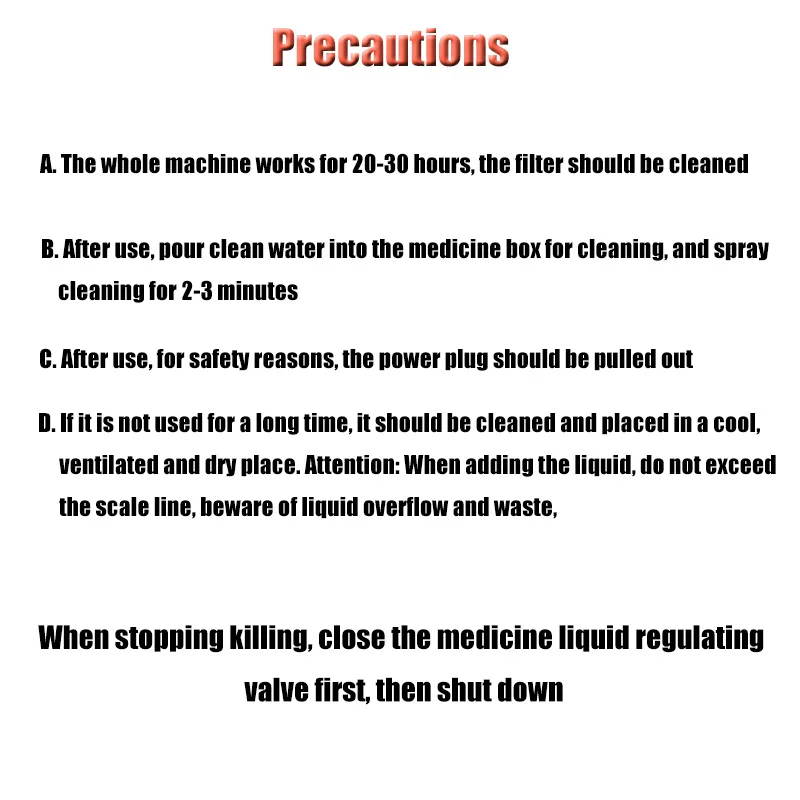 Precautions

A. The whole machine works for 20-30 hours, the filter should be cleaned

B. After use, pour clean water into the medicine box for cleaning, and spray cleaning for 2-3 minutes

C. After use, for safety reasons, the power plug should be pulled out

D. If it is not used for a long time, it should be cleaned and placed in a cool, ventilated and dry place. Attention: When adding the liquid, do not exceed the scale line, beware of liquid overflow and waste,

When stopping killing, close the medicine liquid regulating valve first, then shut down